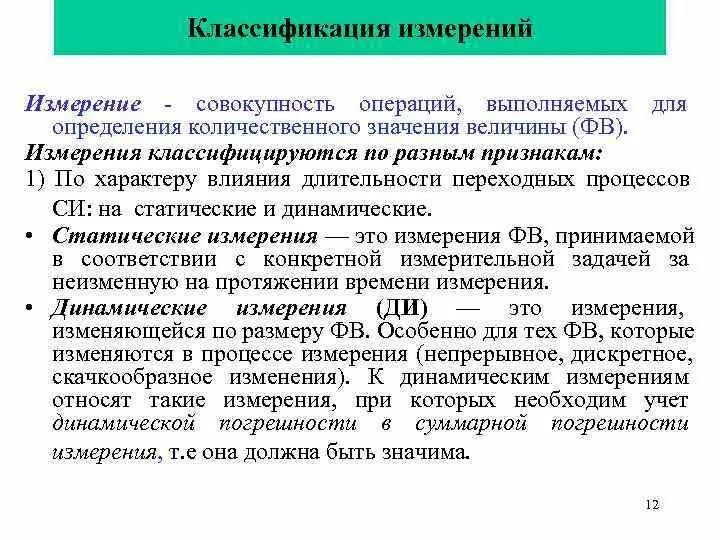 Классификация измерений

Измерение - совокупность операций, выполняемых для определения количественного значения величины (ФВ).

Измерения классифицируются по разным признакам:

1) По характеру влияния длительности переходных процессов СИ: на статические и динамические.

• Статические измерения — это измерения ФВ, принимаемой в соответствии с конкретной измерительной задачей за неизменную на протяжении времени измерения.

• Динамические измерения (ДИ) — это измерения, изменяющейся по размеру ФВ. Особенно для тех ФВ, которые изменяются в процессе измерения (непрерывное, дискретное, скачкообразное изменения). К динамическим измерениям относят такие измерения, при которых необходим учет динамической погрешности в суммарной погрешности измерения, т.е она должна быть значима.

12